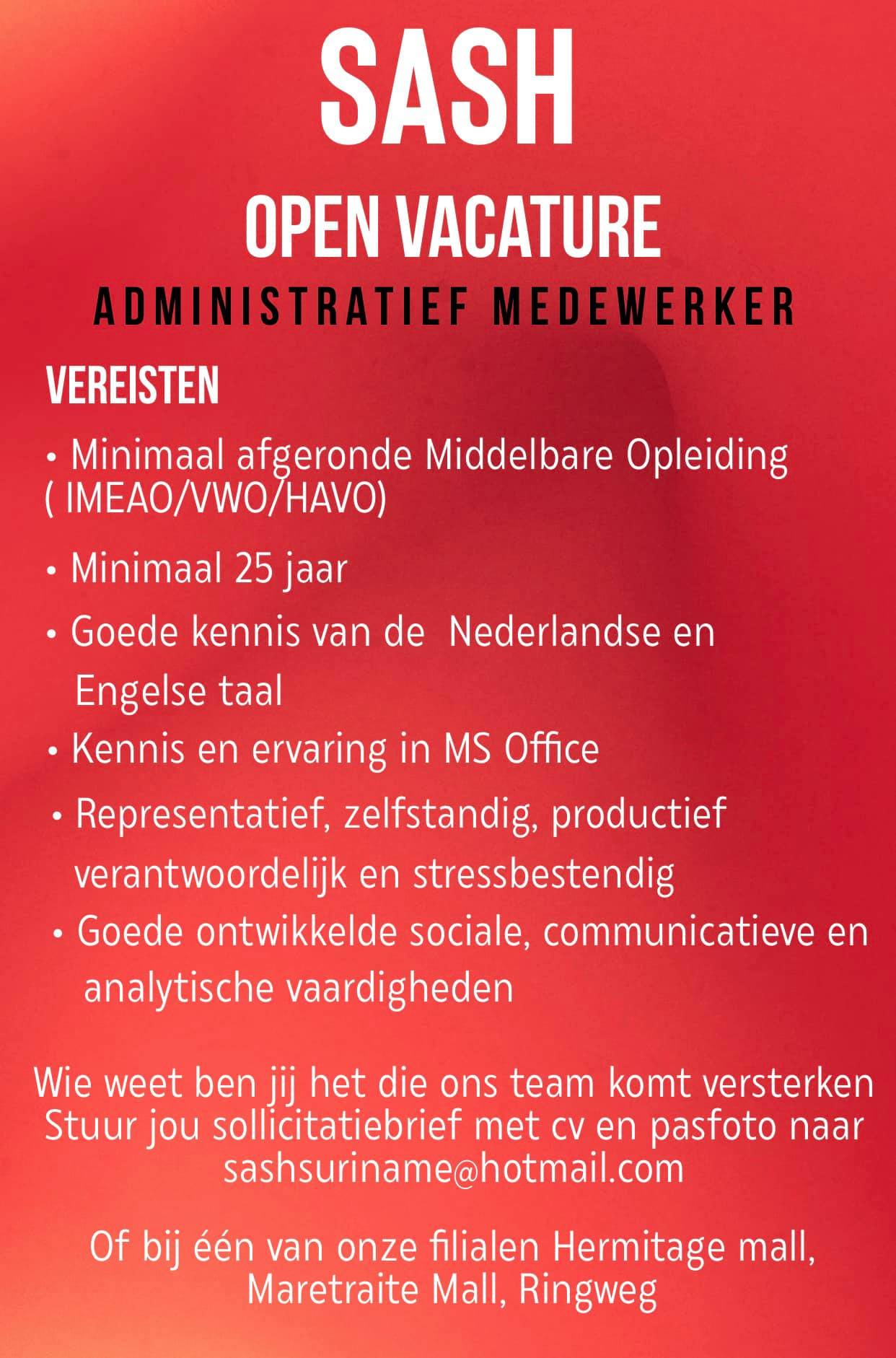 SASH

OPEN VACATURE

ADMINISTRATIEF MEDEWERKER

VEREISTEN

• Minimaal afgeronde Middelbare Opleiding ( IMEAO/VWO/HAVO)

• Minimaal 25 jaar

• Goede kennis van de Nederlandse en Engelse taal

• Kennis en ervaring in MS Office

• Representatief, zelfstandig, productief verantwoordelijk en stressbestendig

• Goede ontwikkelde sociale, communicatieve en analytische vaardigheden

Wie weet ben jij het die ons team komt versterken
Stuur jou sollicitatiebrief met cv en pasfoto naar
sashsuriname@hotmail.com

Of bij één van onze filialen Hermitage mall, Maretraite Mall, Ringweg